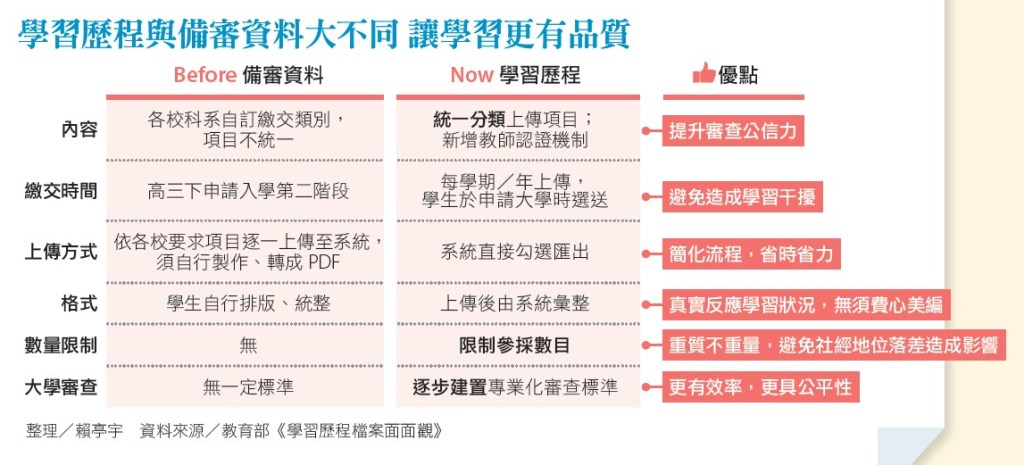 學習歷程與備審資料大不同 讓學習更有品質

|  | Before 備審資料 | Now 學習歷程 | 優點 |
|---|---|---|---|
| 內容 | 各校科系自訂繳交類別，項目不統一 | 統一分類上傳項目；新增教師認證機制 | 提升審查公信力 |
| 繳交時間 | 高三下申請入學第二階段 | 每學期／年上傳，學生於申請大學時選送 | 避免造成學習干擾 |
| 上傳方式 | 依各校要求項目逐一上傳至系統，須自行製作、轉成 PDF | 系統直接勾選匯出 | 簡化流程，省時省力 |
| 格式 | 學生自行排版、統整 | 上傳後由系統彙整 | 真實反應學習狀況，無須費心美編 |
| 數量限制 | 無 | 限制參採數目 | 重質不重量，避免社經地位落差造成影響 |
| 大學審查 | 無一定標準 | 逐步建置專業化審查標準 | 更有效率，更具公平性 |

整理／賴亭宇　資料來源／教育部《學習歷程檔案面面觀》